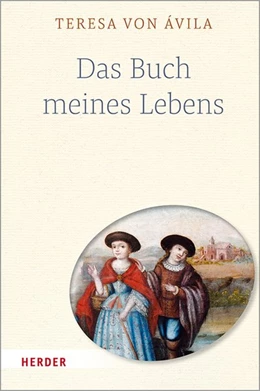 TERESA VON ÁVILA

Das Buch meines Lebens

HERDER